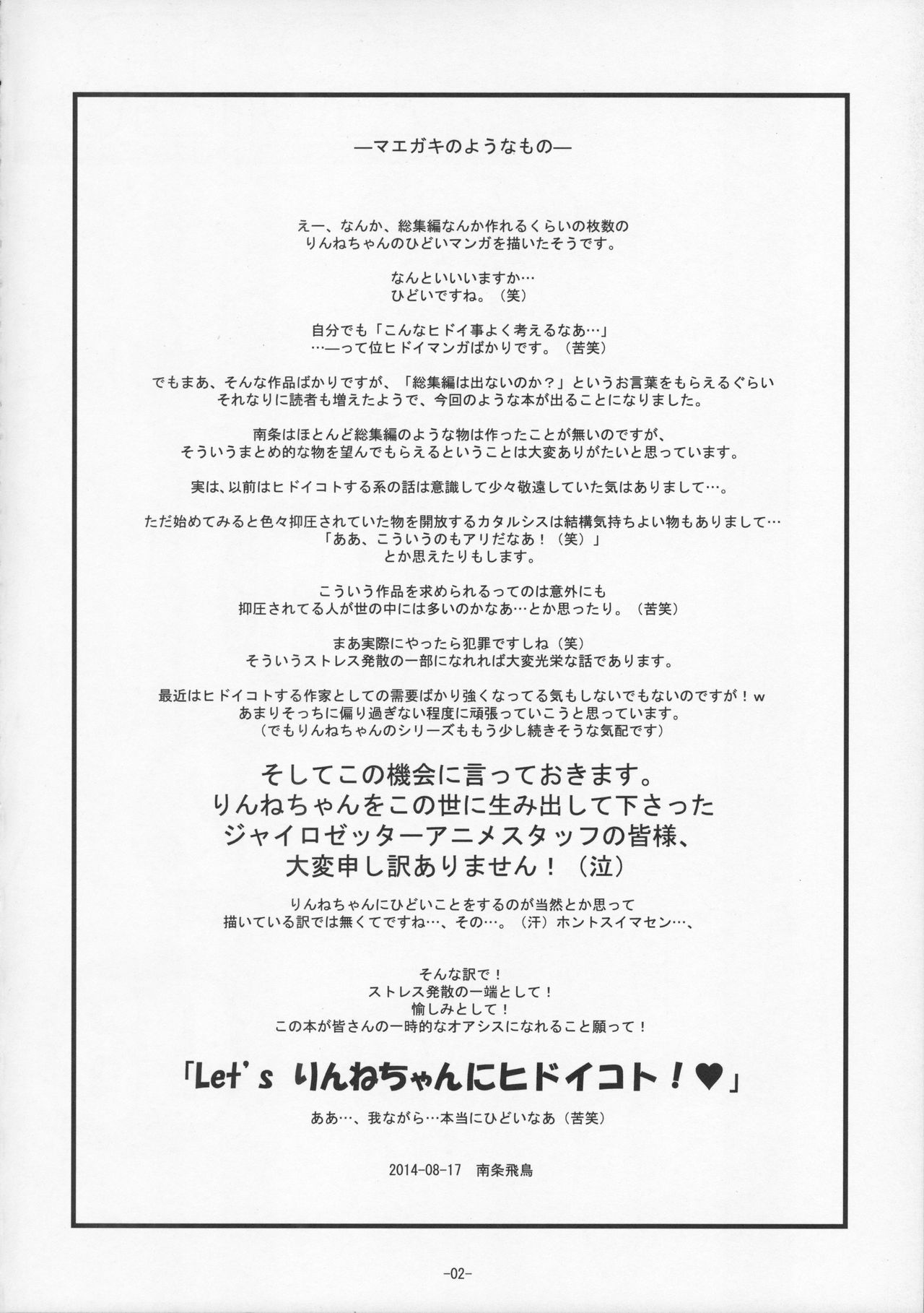 —マエガキのようなもの—

えー、なんか、総集編なんか作れるくらいの枚数の
りんねちゃんのひどいマンガを描いたそうです。

なんといいいますか…
ひどいですね。（笑）

自分でも「こんなヒドイ事よく考えるなあ…」
…—って位ヒドイマンガばかりです。（苦笑）

でもまあ、そんな作品ばかりですが、「総集編は出ないのか？」というお言葉をもらえるぐらい
それなりに読者も増えたようで、今回のような本が出ることになりました。

南条はほとんど総集編のような物は作ったことが無いのですが、
そういうまとめ的な物を望んでもらえるということは大変ありがたいと思っています。

実は、以前はヒドイコトする系の話は意識して少々敬遠していた気はありまして…。

ただ始めてみると色々抑圧されていた物を開放するカタルシスは結構気持ちよい物もありまして…
「ああ、こういうのもアリだなあ！（笑）」
とか思えたりもします。

こういう作品を求められるってのは意外にも
抑圧されてる人が世の中には多いのかなあ…とか思ったり。（苦笑）

まあ実際にやったら犯罪ですしね（笑）
そういうストレス発散の一部になれれば大変光栄な話であります。

最近はヒドイコトする作家としての需要ばかり強くなってる気もしないでもないのですが！ｗ
あまりそっちに偏り過ぎない程度に頑張っていこうと思っています。
（でもりんねちゃんのシリーズももう少し続きそうな気配です）

そしてこの機会に言っておきます。
りんねちゃんをこの世に生み出して下さった
ジャイロゼッターアニメスタッフの皆様、
大変申し訳ありません！（泣）

りんねちゃんにひどいことをするのが当然とか思って
描いている訳では無くてですね…、その…。（汗）ホントスイマセン…、

そんな訳で！
ストレス発散の一端として！
愉しみとして！
この本が皆さんの一時的なオアシスになれること願って！

「Let's りんねちゃんにヒドイコト！♥」

ああ…、我ながら…本当にひどいなあ（苦笑）

2014-08-17　南条飛鳥

-02-